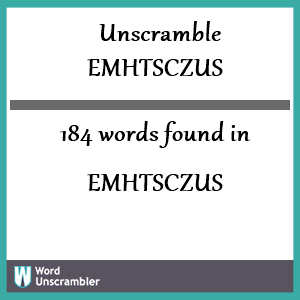 Unscramble
EMHTSCZUS

184 words found in

EMHTSCZUS

W Word Unscrambler